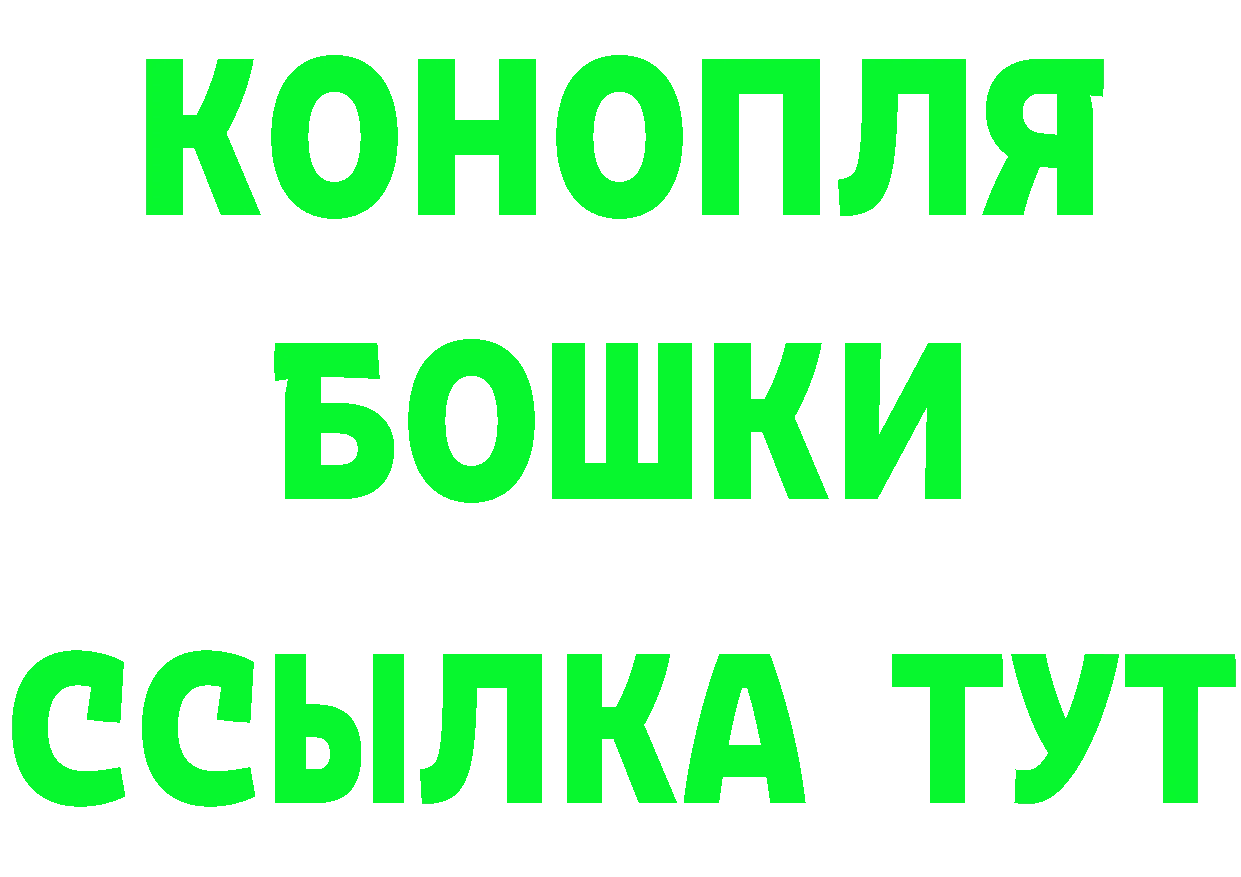 КОНОПЛЯ
БОШКИ
ССЫЛКА ТУТ